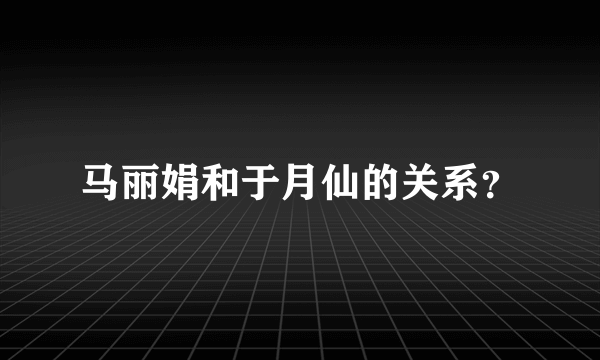 马丽娟和于月仙的关系?